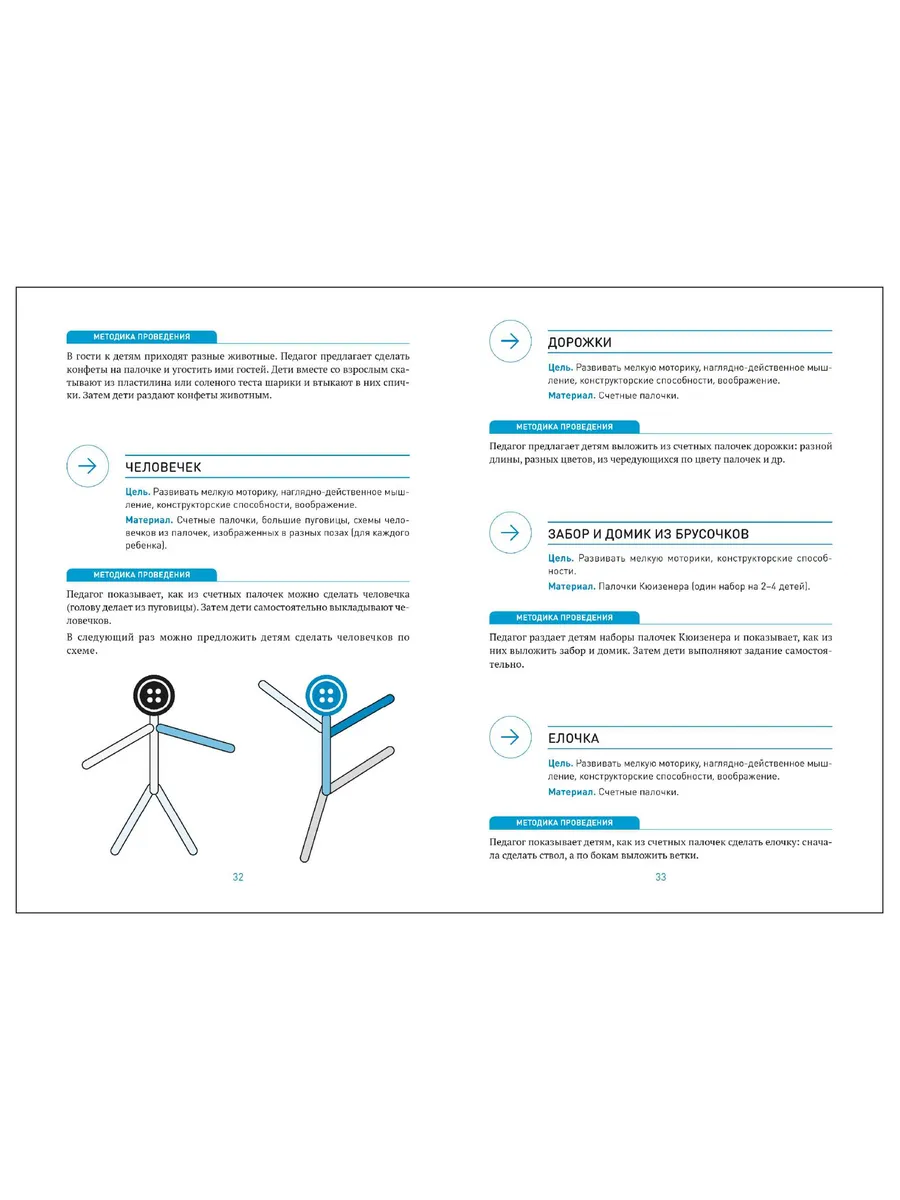 МЕТОДИКА ПРОВЕДЕНИЯ

В гости к детям приходят разные животные. Педагог предлагает сделать конфеты на палочке и угостить ими гостей. Дети вместе со взрослым скатывают из пластилина или соленого теста шарики и втыкают в них спички. Затем дети раздают конфеты животным.

ЧЕЛОВЕЧЕК

Цель. Развивать мелкую моторику, наглядно-действенное мышление, конструкторские способности, воображение.

Материал. Счетные палочки, большие пуговицы, схемы человечков из палочек, изображенных в разных позах (для каждого ребенка).

МЕТОДИКА ПРОВЕДЕНИЯ

Педагог показывает, как из счетных палочек можно сделать человечка (голову делает из пуговицы). Затем дети самостоятельно выкладывают человечков.

В следующий раз можно предложить детям сделать человечков по схеме.

32

ДОРОЖКИ

Цель. Развивать мелкую моторику, наглядно-действенное мышление, конструкторские способности, воображение.

Материал. Счетные палочки.

МЕТОДИКА ПРОВЕДЕНИЯ

Педагог предлагает детям выложить из счетных палочек дорожки: разной длины, разных цветов, из чередующихся по цвету палочек и др.

ЗАБОР И ДОМИК ИЗ БРУСОЧКОВ

Цель. Развивать мелкую моторики, конструкторские способности.

Материал. Палочки Кюизенера (один набор на 2–4 детей).

МЕТОДИКА ПРОВЕДЕНИЯ

Педагог раздает детям наборы палочек Кюизенера и показывает, как из них выложить забор и домик. Затем дети выполняют задание самостоятельно.

ЕЛОЧКА

Цель. Развивать мелкую моторику, наглядно-действенное мышление, конструкторские способности, воображение.

Материал. Счетные палочки.

МЕТОДИКА ПРОВЕДЕНИЯ

Педагог показывает детям, как из счетных палочек сделать елочку: сначала сделать ствол, а по бокам выложить ветки.

33